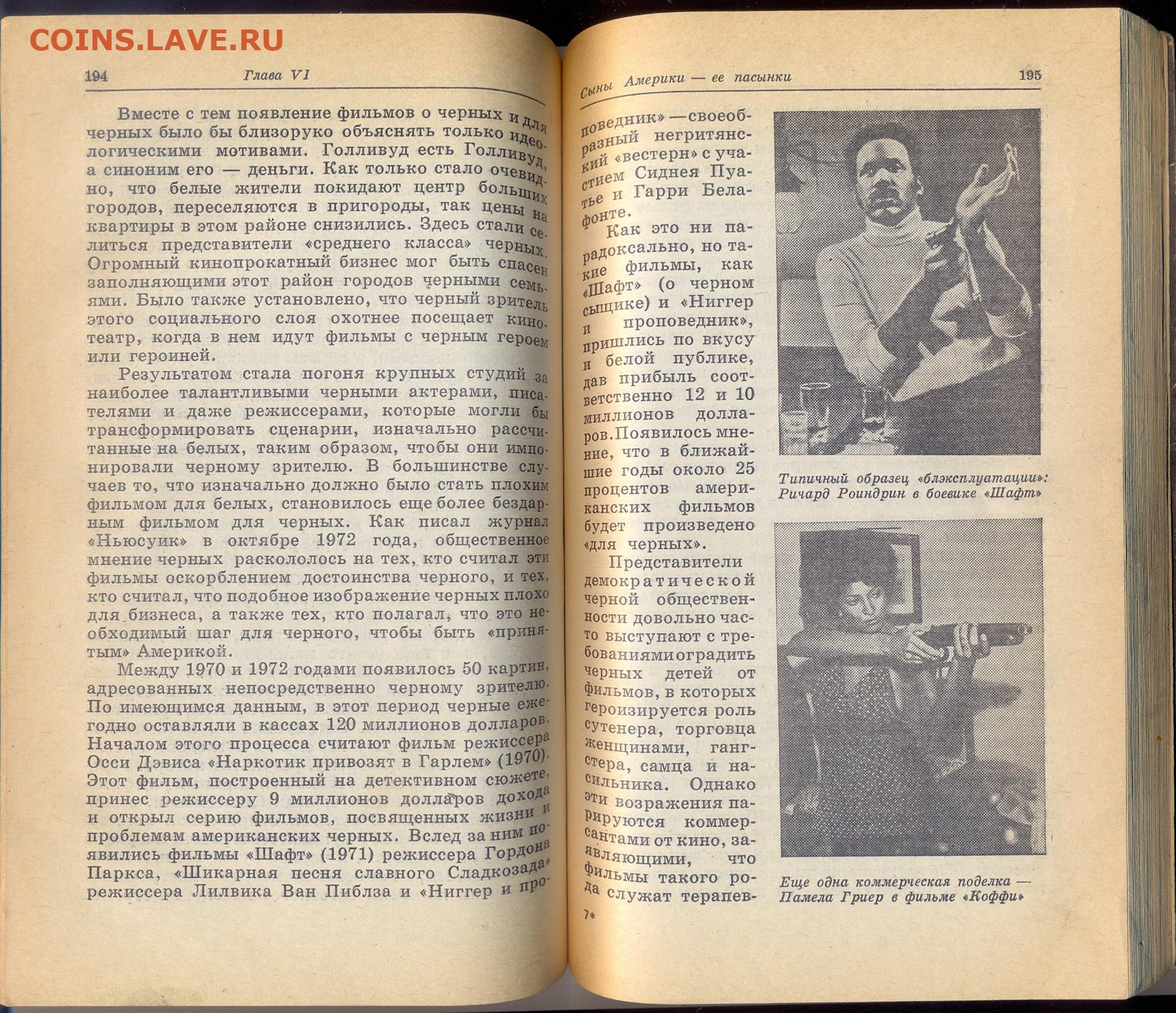 COINS.LAVE.RU

194 Глава VI

Вместе с тем появление фильмов о черных и для черных было бы близоруко объяснять только идеологическими мотивами. Голливуд есть Голливуд, а синоним его — деньги. Как только стало очевидно, что белые жители покидают центр больших городов, переселяются в пригороды, так цены на квартиры в этом районе снизились. Здесь стали селиться представители «среднего класса» черных. Огромный кинопрокатный бизнес мог быть спасен заполняющими этот район городов черными семьями. Было также установлено, что черный зритель этого социального слоя охотнее посещает кинотеатр, когда в нем идут фильмы с черным героем или героиней.

Результатом стала погоня крупных студий за наиболее талантливыми черными актерами, писателями и даже режиссерами, которые могли бы трансформировать сценарии, изначально рассчитанные на белых, таким образом, чтобы они импонировали черному зрителю. В большинстве случаев то, что изначально должно было стать плохим фильмом для белых, становилось еще более бездарным фильмом для черных. Как писал журнал «Ньюсуик» в октябре 1972 года, общественное мнение черных раскололось на тех, кто считал эти фильмы оскорблением достоинства черного, и тех, кто считал, что подобное изображение черных плохо для бизнеса, а также тех, кто полагал, что это необходимый шаг для черного, чтобы быть «принятым» Америкой.

Между 1970 и 1972 годами появилось 50 картин, адресованных непосредственно черному зрителю. По имеющимся данным, в этот период черные ежегодно оставляли в кассах 120 миллионов долларов. Началом этого процесса считают фильм режиссера Осси Дэвиса «Наркотик привозят в Гарлем» (1970). Этот фильм, построенный на детективном сюжете, принес режиссеру 9 миллионов долларов дохода и открыл серию фильмов, посвященных жизни и проблемам американских черных. Вслед за ним появились фильмы «Шафт» (1971) режиссера Гордона Паркса, «Шикарная песня славного Сладкозада» режиссера Лилвика Ван Пиблза и «Ниггер и про-

Сыны Америки — ее пасынки 195

поведник» — своеобразный негритянский «вестерн» с участием Сиднея Пуатье и Гарри Белафонте.

Как это ни парадоксально, но такие фильмы, как «Шафт» (о черном сыщике) и «Ниггер и проповедник», пришлись по вкусу и белой публике, дав прибыль соответственно 12 и 10 миллионов долларов. Появилось мнение, что в ближайшие годы около 25 процентов американских фильмов будет произведено «для черных».

Представители демократической черной общественности довольно часто выступают с требованиями оградить черных детей от фильмов, в которых героизируется роль сутенера, торговца женщинами, гангстера, самца и насильника. Однако эти возражения парируются коммерсантами от кино, заявляющими, что фильмы такого рода служат терапев-

Типичный образец «блэксплуатации»: Ричард Роиндрин в боевике «Шафт»

Еще одна коммерческая поделка — Памела Гриер в фильме «Коффи»

7*